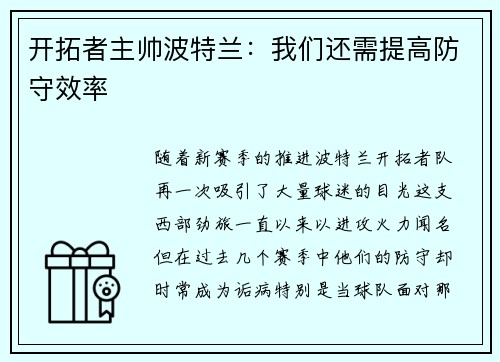 开拓者主帅波特兰：我们还需提高防守效率

随着新赛季的推进波特兰开拓者队再一次吸引了大量球迷的目光这支西部劲旅一直以来以进攻火力闻名但在过去几个赛季中他们的防守却时常成为诟病特别是当球队面对那